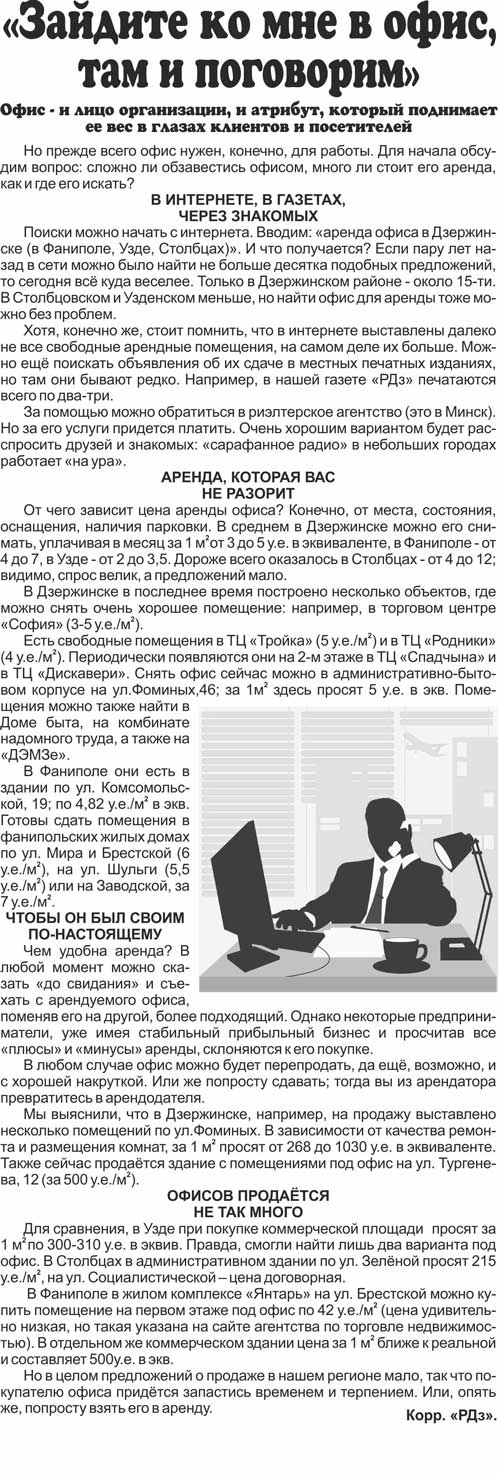 «Зайдите ко мне в офис, там и поговорим»

Офис - и лицо организации, и атрибут, который поднимает ее вес в глазах клиентов и посетителей

Но прежде всего офис нужен, конечно, для работы. Для начала обсудим вопрос: сложно ли обзавестись офисом, много ли стоит его аренда, как и где его искать?

В ИНТЕРНЕТЕ, В ГАЗЕТАХ, ЧЕРЕЗ ЗНАКОМЫХ

Поиски можно начать с интернета. Вводим: «аренда офиса в Дзержинске (в Фаниполе, Узде, Столбцах)». И что получается? Если пару лет назад в сети можно было найти не больше десятка подобных предложений, то сегодня всё куда веселее. Только в Дзержинском районе - около 15-ти. В Столбцовском и Узденском меньше, но найти офис для аренды тоже можно без проблем.

Хотя, конечно же, стоит помнить, что в интернете выставлены далеко не все свободные арендные помещения, на самом деле их больше. Можно ещё поискать объявления об их сдаче в местных печатных изданиях, но там они бывают редко. Например, в нашей газете «РДз» печатаются всего по два-три.

За помощью можно обратиться в риэлтерское агентство (это в Минск). Но за его услуги придется платить. Очень хорошим вариантом будет расспросить друзей и знакомых: «сарафанное радио» в небольших городах работает «на ура».

АРЕНДА, КОТОРАЯ ВАС НЕ РАЗОРИТ

От чего зависит цена аренды офиса? Конечно, от места, состояния, оснащения, наличия парковки. В среднем в Дзержинске можно его снимать, уплачивая в месяц за 1 м$^2$ от 3 до 5 у.е. в эквиваленте, в Фаниполе - от 4 до 7, в Узде - от 2 до 3,5. Дороже всего оказалось в Столбцах - от 4 до 12; видимо, спрос велик, а предложений мало.

В Дзержинске в последнее время построено несколько объектов, где можно снять очень хорошее помещение: например, в торговом центре «София» (3-5 у.е./м$^2$).

Есть свободные помещения в ТЦ «Тройка» (5 у.е./м$^2$) и в ТЦ «Родники» (4 у.е./м$^2$). Периодически появляются они на 2-м этаже в ТЦ «Спадчына» и в ТЦ «Дискавери». Снять офис сейчас можно в административно-бытовом корпусе на ул.Фоминых,46; за 1м$^2$ здесь просят 5 у.е. в экв. Помещения можно также найти в Доме быта, на комбинате надомного труда, а также на «ДЭМЗе».

В Фаниполе они есть в здании по ул. Комсомольской, 19; по 4,82 у.е./м$^2$ в экв. Готовы сдать помещения в фанипольских жилых домах по ул. Мира и Брестской (6 у.е./м$^2$), на ул. Шульги (5,5 у.е./м$^2$) или на Заводской, за 7 у.е./м$^2$.

ЧТОБЫ ОН БЫЛ СВОИМ ПО-НАСТОЯЩЕМУ

Чем удобна аренда? В любой момент можно сказать «до свидания» и съехать с арендуемого офиса, поменяв его на другой, более подходящий. Однако некоторые предприниматели, уже имея стабильный прибыльный бизнес и просчитав все «плюсы» и «минусы» аренды, склоняются к его покупке.

В любом случае офис можно будет перепродать, да ещё, возможно, и с хорошей накруткой. Или же попросту сдавать; тогда вы из арендатора превратитесь в арендодателя.

Мы выяснили, что в Дзержинске, например, на продажу выставлено несколько помещений по ул.Фоминых. В зависимости от качества ремонта и размещения комнат, за 1 м$^2$ просят от 268 до 1030 у.е. в эквиваленте. Также сейчас продаётся здание с помещениями под офис на ул. Тургенева, 12 (за 500 у.е./м$^2$).

ОФИСОВ ПРОДАЁТСЯ НЕ ТАК МНОГО

Для сравнения, в Узде при покупке коммерческой площади просят за 1 м$^2$ по 300-310 у.е. в эквив. Правда, смогли найти лишь два варианта под офис. В Столбцах в административном здании по ул. Зелёной просят 215 у.е./м$^2$, на ул. Социалистической – цена договорная.

В Фаниполе в жилом комплексе «Янтарь» на ул. Брестской можно купить помещение на первом этаже под офис по 42 у.е./м$^2$ (цена удивительно низкая, но такая указана на сайте агентства по торговле недвижимостью). В отдельном же коммерческом здании цена за 1 м$^2$ ближе к реальной и составляет 500у.е. в экв.

Но в целом предложений о продаже в нашем регионе мало, так что покупателю офиса придётся запастись временем и терпением. Или, опять же, попросту взять его в аренду.

Корр. «РДз».